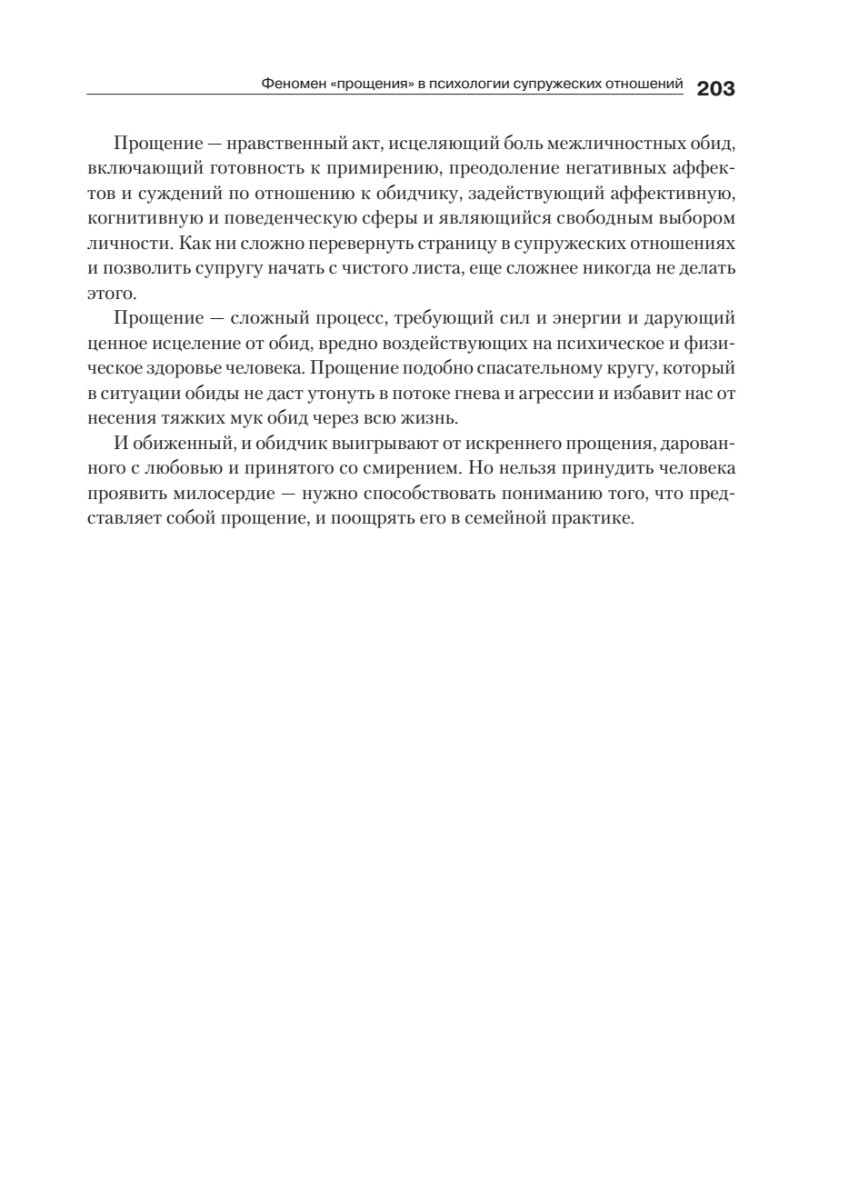 Феномен «прощения» в психологии супружеских отношений 203

Прощение — нравственный акт, исцеляющий боль межличностных обид, включающий готовность к примирению, преодоление негативных аффектов и суждений по отношению к обидчику, задействующий аффективную, когнитивную и поведенческую сферы и являющийся свободным выбором личности. Как ни сложно перевернуть страницу в супружеских отношениях и позволить супругу начать с чистого листа, еще сложнее никогда не делать этого.

Прощение — сложный процесс, требующий сил и энергии и дарующий ценное исцеление от обид, вредно воздействующих на психическое и физическое здоровье человека. Прощение подобно спасательному кругу, который в ситуации обиды не даст утонуть в потоке гнева и агрессии и избавит нас от несения тяжких мук обид через всю жизнь.

И обиженный, и обидчик выигрывают от искреннего прощения, дарованного с любовью и принятого со смирением. Но нельзя принудить человека проявить милосердие — нужно способствовать пониманию того, что представляет собой прощение, и поощрять его в семейной практике.